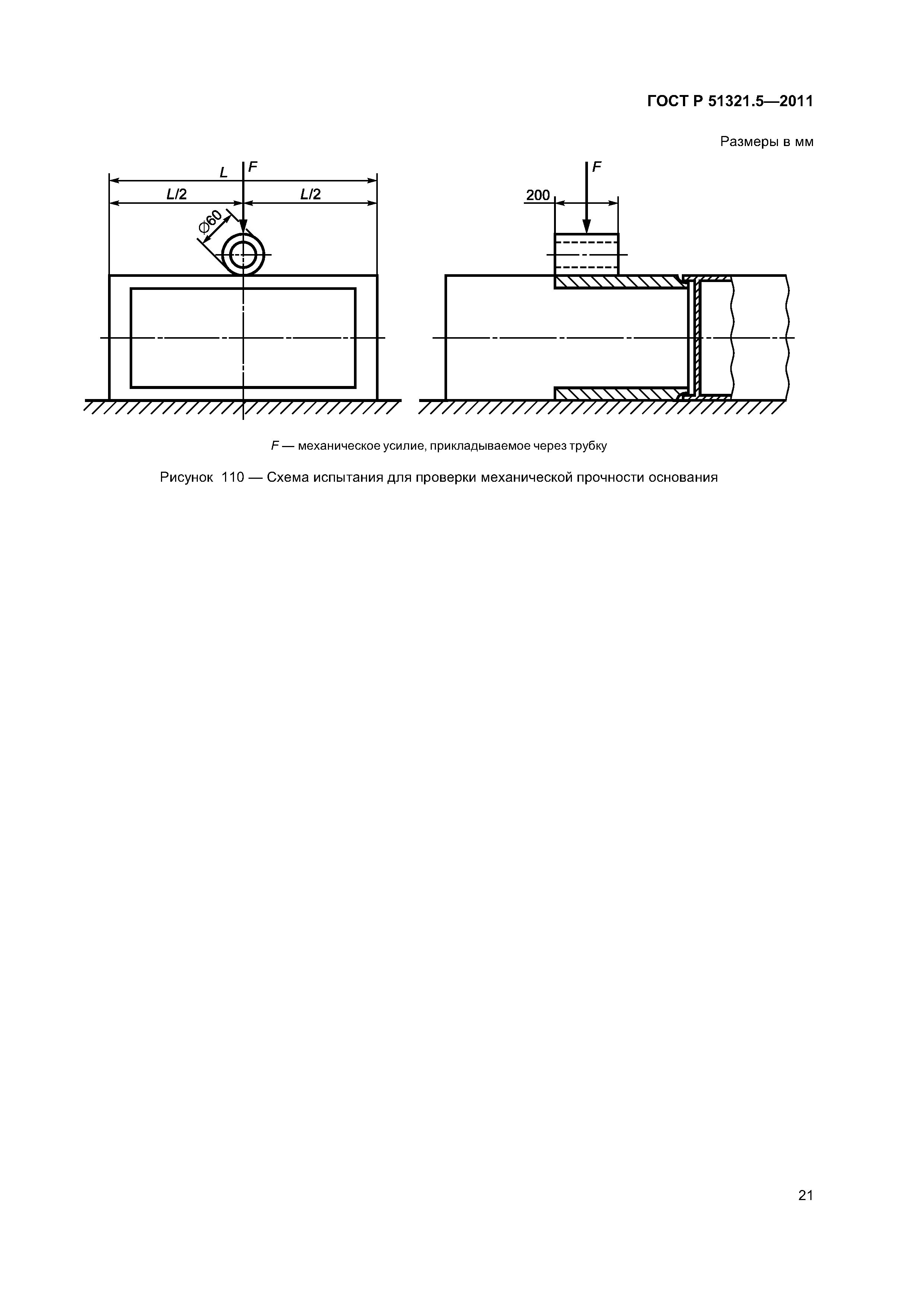 ГОСТ Р 51321.5—2011

Размеры в мм

$L$

$F$

$L/2$

$L/2$

$\varnothing 60$

$F$

200

$F$ — механическое усилие, прикладываемое через трубку

Рисунок 110 — Схема испытания для проверки механической прочности основания

21